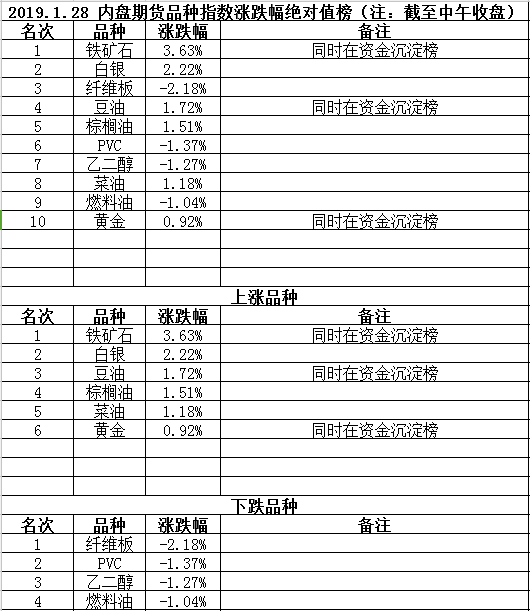 2019.1.28 内盘期货品种指数涨跌幅绝对值榜（注：截至中午收盘）

| 名次 | 品种 | 涨跌幅 | 备注 |
|---|---|---|---|
| 1 | 铁矿石 | 3.63% | 同时在资金沉淀榜 |
| 2 | 白银 | 2.22% | |
| 3 | 纤维板 | -2.18% | |
| 4 | 豆油 | 1.72% | 同时在资金沉淀榜 |
| 5 | 棕榈油 | 1.51% | |
| 6 | PVC | -1.37% | |
| 7 | 乙二醇 | -1.27% | |
| 8 | 菜油 | 1.18% | |
| 9 | 燃料油 | -1.04% | |
| 10 | 黄金 | 0.92% | 同时在资金沉淀榜 |

上涨品种

| 名次 | 品种 | 涨跌幅 | 备注 |
|---|---|---|---|
| 1 | 铁矿石 | 3.63% | 同时在资金沉淀榜 |
| 2 | 白银 | 2.22% | |
| 3 | 豆油 | 1.72% | 同时在资金沉淀榜 |
| 4 | 棕榈油 | 1.51% | |
| 5 | 菜油 | 1.18% | |
| 6 | 黄金 | 0.92% | 同时在资金沉淀榜 |

下跌品种

| 名次 | 品种 | 涨跌幅 | 备注 |
|---|---|---|---|
| 1 | 纤维板 | -2.18% | |
| 2 | PVC | -1.37% | |
| 3 | 乙二醇 | -1.27% | |
| 4 | 燃料油 | -1.04% | |